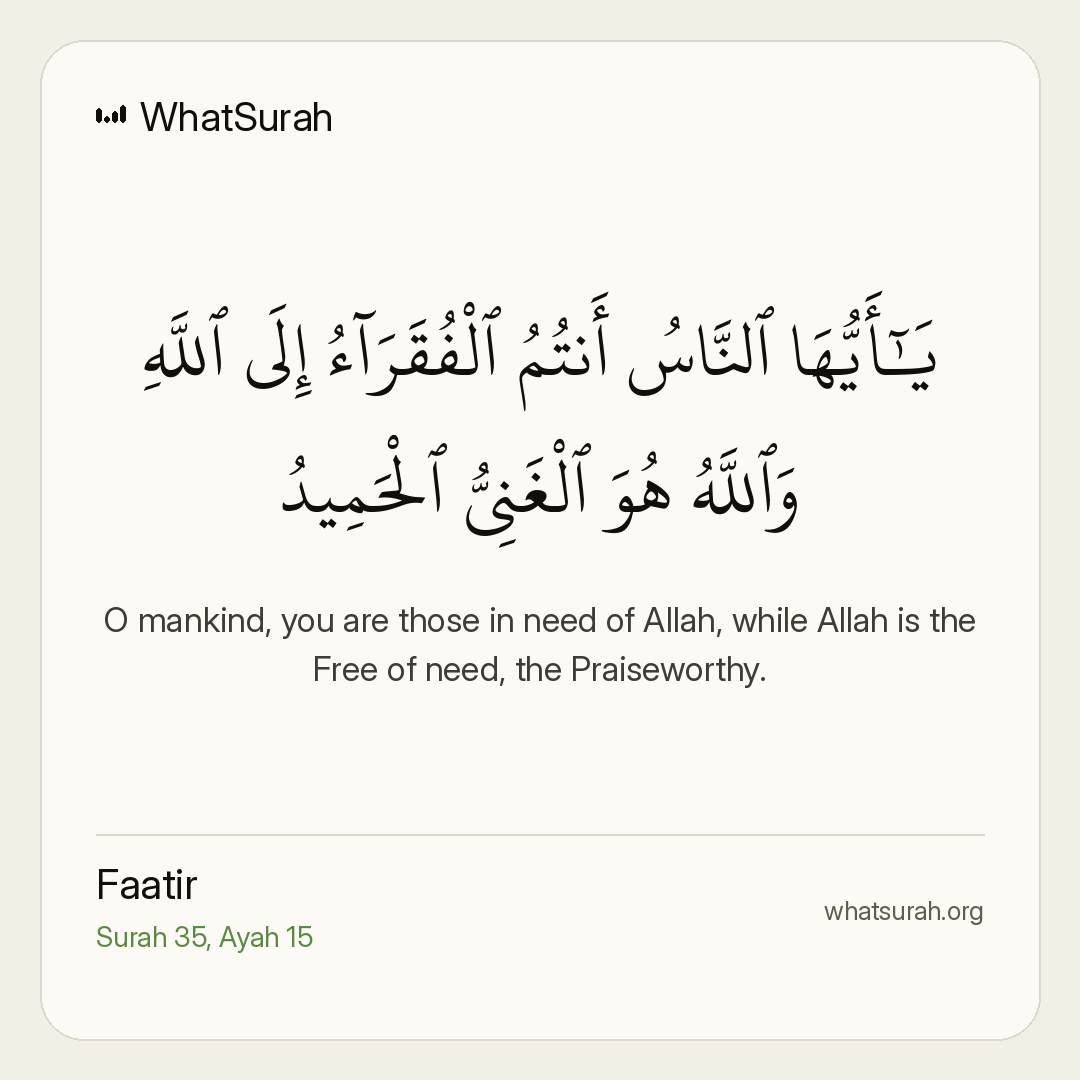 WhatSurah

يَـٰٓأَيُّهَا ٱلنَّاسُ أَنتُمُ ٱلْفُقَرَآءُ إِلَى ٱللَّهِ وَٱللَّهُ هُوَ ٱلْغَنِىُّ ٱلْحَمِيدُ

O mankind, you are those in need of Allah, while Allah is the Free of need, the Praiseworthy.

Faatir
Surah 35, Ayah 15

whatsurah.org